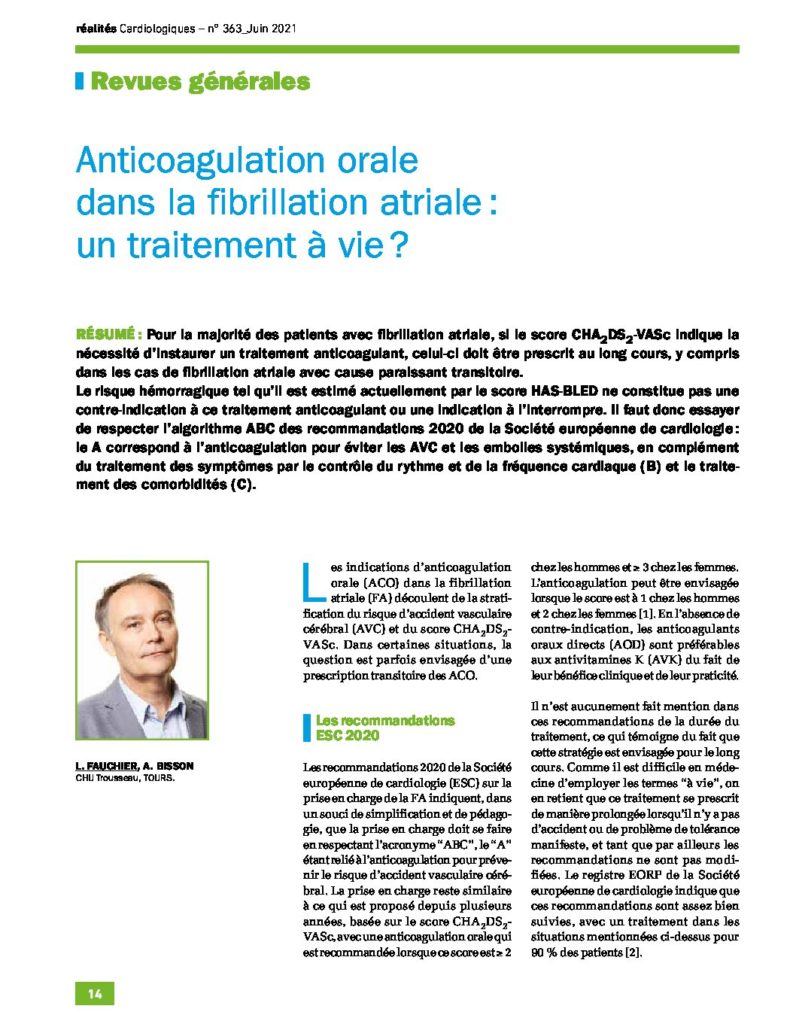 réalités Cardiologiques – n° 363_Juin 2021

Revues générales

Anticoagulation orale dans la fibrillation atriale : un traitement à vie ?

RÉSUMÉ : Pour la majorité des patients avec fibrillation atriale, si le score $CHA_2DS_2$-VASc indique la nécessité d'instaurer un traitement anticoagulant, celui-ci doit être prescrit au long cours, y compris dans les cas de fibrillation atriale avec cause paraissant transitoire.
Le risque hémorragique tel qu'il est estimé actuellement par le score HAS-BLED ne constitue pas une contre-indication à ce traitement anticoagulant ou une indication à l'interrompre. Il faut donc essayer de respecter l'algorithme ABC des recommandations 2020 de la Société européenne de cardiologie : le A correspond à l'anticoagulation pour éviter les AVC et les embolies systémiques, en complément du traitement des symptômes par le contrôle du rythme et de la fréquence cardiaque (B) et le traitement des comorbidités (C).

L. FAUCHIER, A. BISSON
CHU Trousseau, TOURS.

Les indications d'anticoagulation orale (ACO) dans la fibrillation atriale (FA) découlent de la stratification du risque d'accident vasculaire cérébral (AVC) et du score $CHA_2DS_2$-VASc. Dans certaines situations, la question est parfois envisagée d'une prescription transitoire des ACO.

Les recommandations ESC 2020

Les recommandations 2020 de la Société européenne de cardiologie (ESC) sur la prise en charge de la FA indiquent, dans un souci de simplification et de pédagogie, que la prise en charge doit se faire en respectant l'acronyme "ABC", le "A" étant relié à l'anticoagulation pour prévenir le risque d'accident vasculaire cérébral. La prise en charge reste similaire à ce qui est proposé depuis plusieurs années, basée sur le score $CHA_2DS_2$-VASc, avec une anticoagulation orale qui est recommandée lorsque ce score est ≥ 2 chez les hommes et ≥ 3 chez les femmes. L'anticoagulation peut être envisagée lorsque le score est à 1 chez les hommes et 2 chez les femmes [1]. En l'absence de contre-indication, les anticoagulants oraux directs (AOD) sont préférables aux antivitamines K (AVK) du fait de leur bénéfice clinique et de leur praticité.

Il n'est aucunement fait mention dans ces recommandations de la durée du traitement, ce qui témoigne du fait que cette stratégie est envisagée pour le long cours. Comme il est difficile en médecine d'employer les termes "à vie", on en retient que ce traitement se prescrit de manière prolongée lorsqu'il n'y a pas d'accident ou de problème de tolérance manifeste, et tant que par ailleurs les recommandations ne sont pas modifiées. Le registre EORP de la Société européenne de cardiologie indique que ces recommandations sont assez bien suivies, avec un traitement dans les situations mentionnées ci-dessus pour 90 % des patients [2].

14